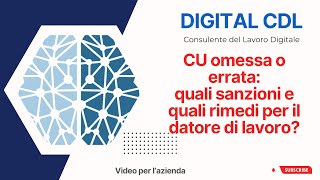 DIGITAL CDL

Consulente del Lavoro Digitale

CU omessa o errata: quali sanzioni e quali rimedi per il datore di lavoro?

Video per l'azienda

SUBSCRIBE